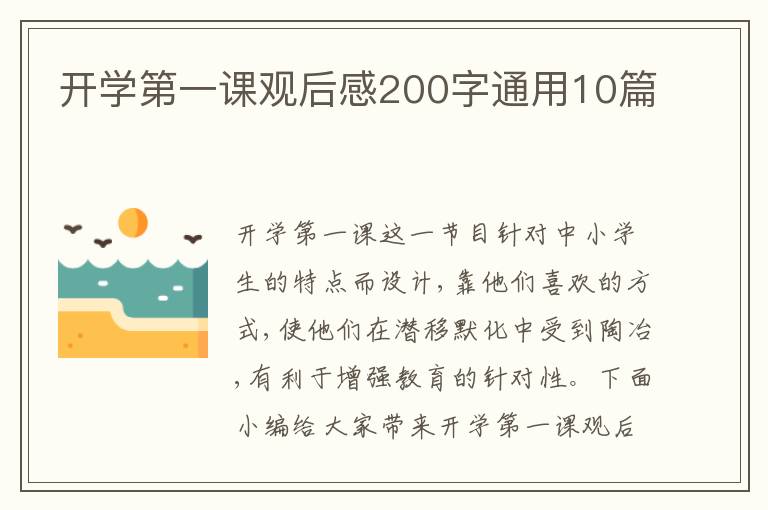 开学第一课观后感200字通用10篇

开学第一课这一节目针对中小学生的特点而设计，靠他们喜欢的方式，使他们在潜移默化中受到陶冶，有利于增强教育的针对性。下面小编给大家带来开学第一课观后